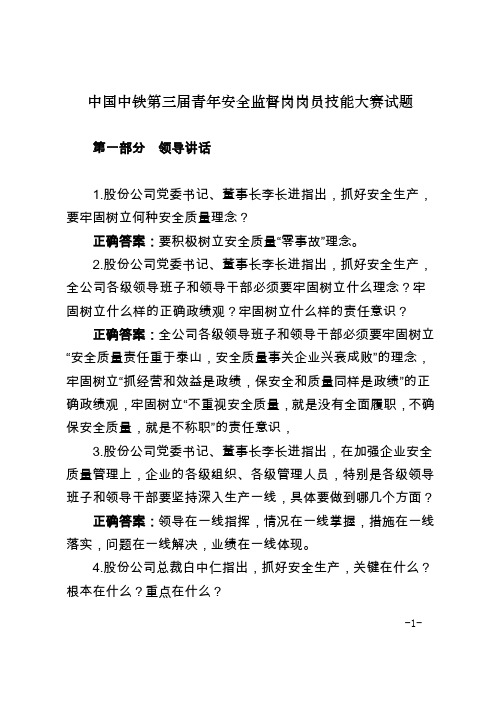 中国中铁第三届青年安全监督岗岗员技能大赛试题

第一部分　领导讲话

1.股份公司党委书记、董事长李长进指出，抓好安全生产，要牢固树立何种安全质量理念？

正确答案：要积极树立安全质量“零事故”理念。

2.股份公司党委书记、董事长李长进指出，抓好安全生产，全公司各级领导班子和领导干部必须要牢固树立什么理念？牢固树立什么样的正确政绩观？牢固树立什么样的责任意识？

正确答案：全公司各级领导班子和领导干部必须要牢固树立“安全质量责任重于泰山，安全质量事关企业兴衰成败”的理念，牢固树立“抓经营和效益是政绩，保安全和质量同样是政绩”的正确政绩观，牢固树立“不重视安全质量，就是没有全面履职，不确保安全质量，就是不称职”的责任意识，

3.股份公司党委书记、董事长李长进指出，在加强企业安全质量管理上，企业的各级组织、各级管理人员，特别是各级领导班子和领导干部要坚持深入生产一线，具体要做到哪几个方面？

正确答案：领导在一线指挥，情况在一线掌握，措施在一线落实，问题在一线解决，业绩在一线体现。

4.股份公司总裁白中仁指出，抓好安全生产，关键在什么？根本在什么？重点在什么？

-1-